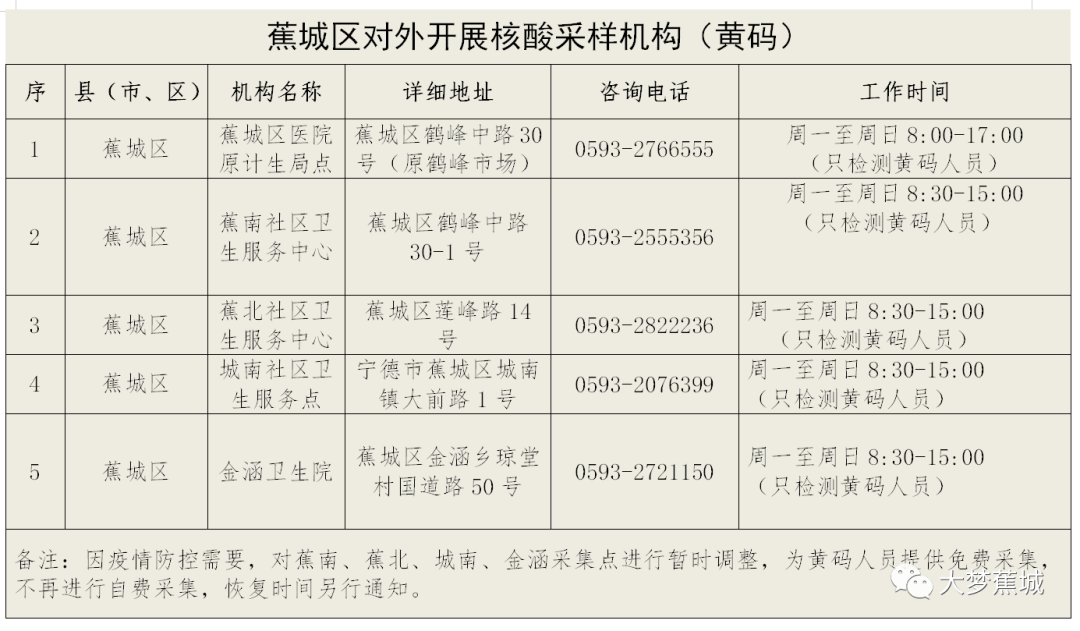 蕉城区对外开展核酸采样机构（黄码）

| 序 | 县（市、区） | 机构名称 | 详细地址 | 咨询电话 | 工作时间 |
|---|---|---|---|---|---|
| 1 | 蕉城区 | 蕉城区医院原计生局点 | 蕉城区鹤峰中路30号（原鹤峰市场） | 0593-2766555 | 周一至周日 8:00-17:00（只检测黄码人员） |
| 2 | 蕉城区 | 蕉南社区卫生服务中心 | 蕉城区鹤峰中路30-1号 | 0593-2555356 | 周一至周日 8:30-15:00（只检测黄码人员） |
| 3 | 蕉城区 | 蕉北社区卫生服务中心 | 蕉城区莲峰路14号 | 0593-2822236 | 周一至周日 8:30-15:00（只检测黄码人员） |
| 4 | 蕉城区 | 城南社区卫生服务点 | 宁德市蕉城区城南镇大前路1号 | 0593-2076399 | 周一至周日 8:30-15:00（只检测黄码人员） |
| 5 | 蕉城区 | 金涵卫生院 | 蕉城区金涵乡琼堂村国道路50号 | 0593-2721150 | 周一至周日 8:30-15:00（只检测黄码人员） |

备注：因疫情防控需要，对蕉南、蕉北、城南、金涵采集点进行暂时调整，为黄码人员提供免费采集，不再进行自费采集，恢复时间另行通知。

大梦蕉城